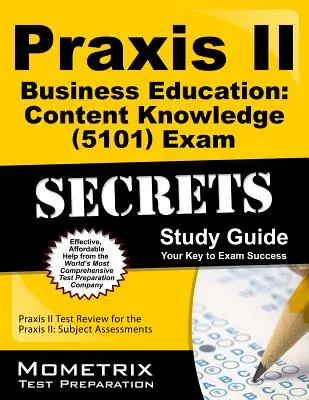 Praxis II
Business Education: Content Knowledge (5101) Exam

SECRETS

Study Guide
Your Key to Exam Success

Effective, Affordable Help from the World's Most Comprehensive Test Preparation Company

Praxis II Test Review for the Praxis II: Subject Assessments

MOMETRIX
TEST PREPARATION